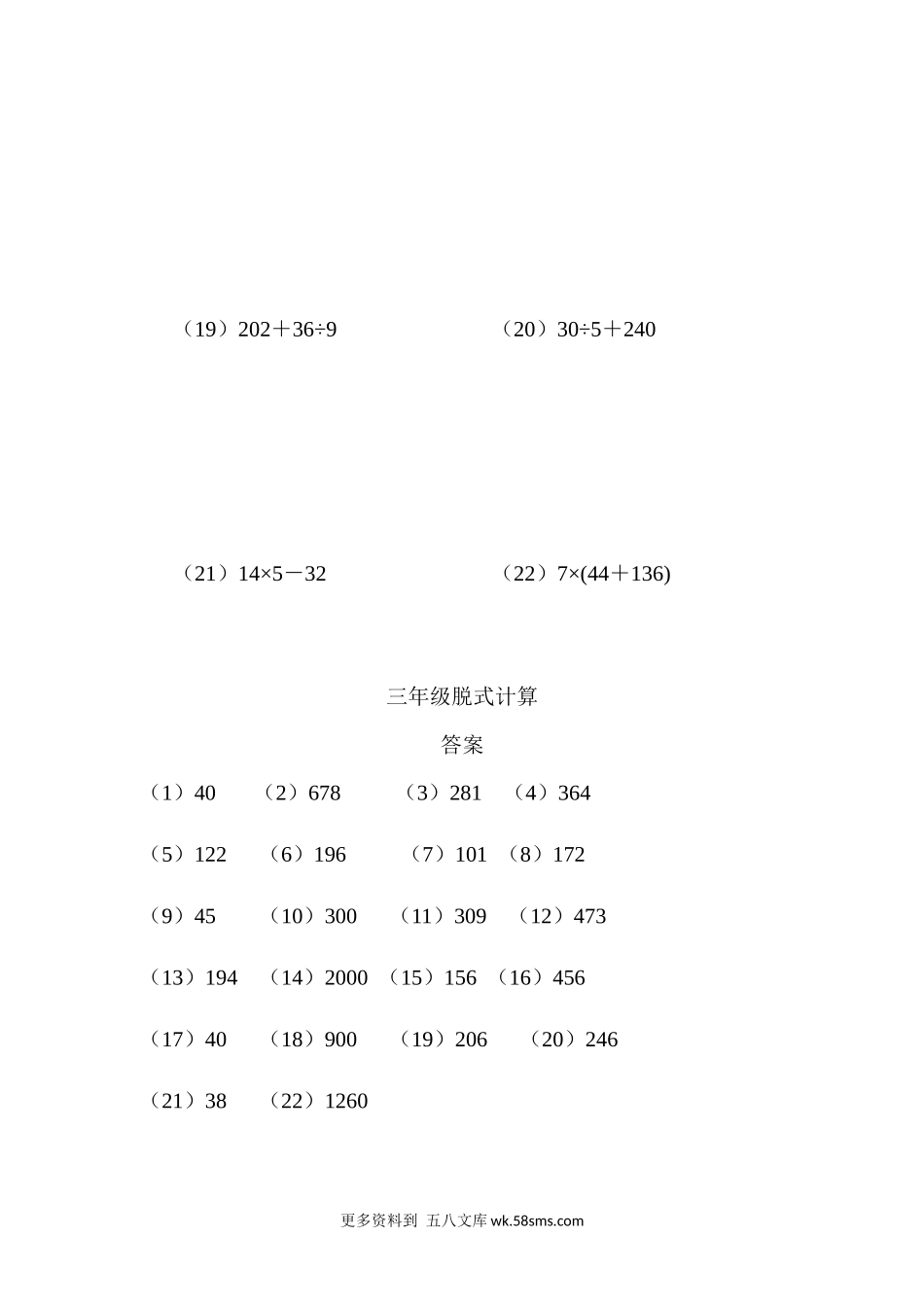 （19）$202+36\div9$

（20）$30\div5+240$

（21）$14\times5-32$

（22）$7\times(44+136)$

三年级脱式计算

答案

（1）40 （2）678 （3）281 （4）364

（5）122 （6）196 （7）101 （8）172

（9）45 （10）300 （11）309 （12）473

（13）194 （14）2000 （15）156 （16）456

（17）40 （18）900 （19）206 （20）246

（21）38 （22）1260

更多资料到 五八文库 wk.58sms.com